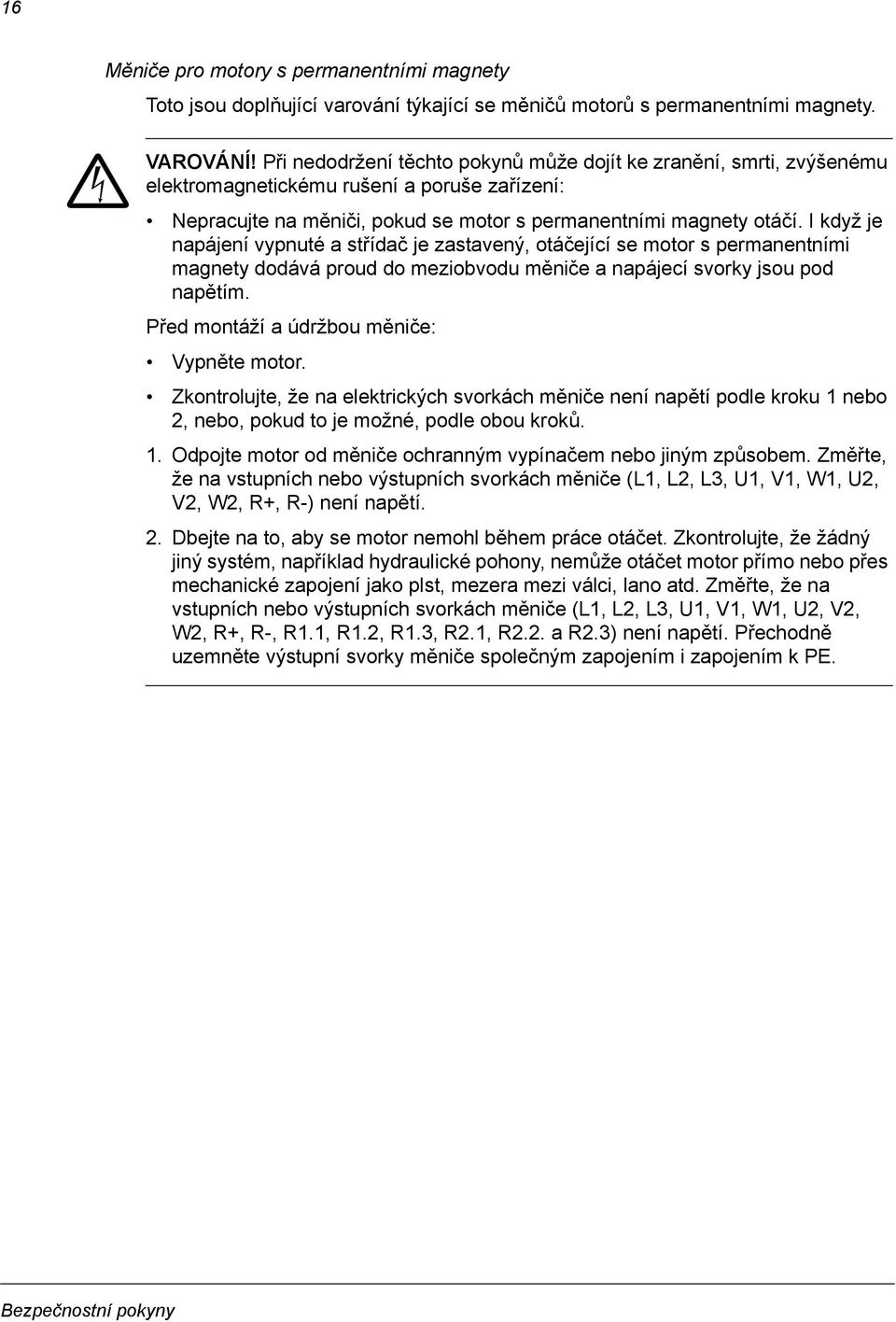 16

Měniče pro motory s permanentními magnety

Toto jsou doplňující varování týkající se měničů motorů s permanentními magnety.

VAROVÁNÍ! Při nedodržení těchto pokynů může dojít ke zranění, smrti, zvýšenému elektromagnetickému rušení a poruše zařízení:

• Nepracujte na měniči, pokud se motor s permanentními magnety otáčí. I když je napájení vypnuté a střídač je zastavený, otáčející se motor s permanentními magnety dodává proud do meziobvodu měniče a napájecí svorky jsou pod napětím.

Před montáží a údržbou měniče:

• Vypněte motor.

• Zkontrolujte, že na elektrických svorkách měniče není napětí podle kroku 1 nebo 2, nebo, pokud to je možné, podle obou kroků.

1. Odpojte motor od měniče ochranným vypínačem nebo jiným způsobem. Změřte, že na vstupních nebo výstupních svorkách měniče (L1, L2, L3, U1, V1, W1, U2, V2, W2, R+, R-) není napětí.

2. Dbejte na to, aby se motor nemohl během práce otáčet. Zkontrolujte, že žádný jiný systém, například hydraulické pohony, nemůže otáčet motor přímo nebo přes mechanické zapojení jako plst, mezera mezi válci, lano atd. Změřte, že na vstupních nebo výstupních svorkách měniče (L1, L2, L3, U1, V1, W1, U2, V2, W2, R+, R-, R1.1, R1.2, R1.3, R2.1, R2.2. a R2.3) není napětí. Přechodně uzemněte výstupní svorky měniče společným zapojením i zapojením k PE.

Bezpečnostní pokyny